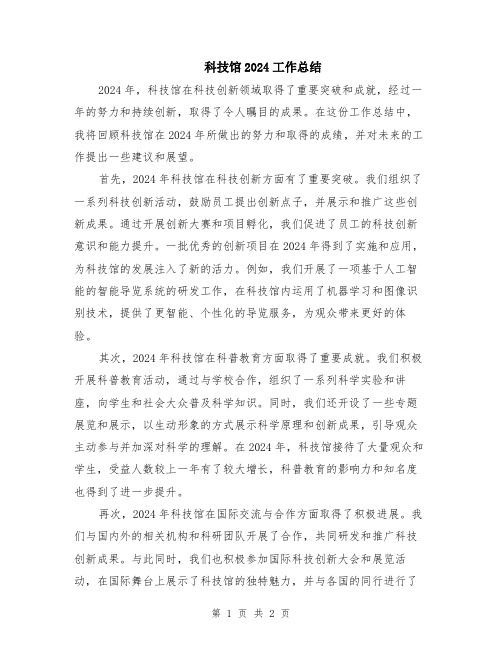 科技馆2024工作总结

2024年，科技馆在科技创新领域取得了重要突破和成就，经过一年的努力和持续创新，取得了令人瞩目的成果。在这份工作总结中，我将回顾科技馆在2024年所做出的努力和取得的成绩，并对未来的工作提出一些建议和展望。

首先，2024年科技馆在科技创新方面有了重要突破。我们组织了一系列科技创新活动，鼓励员工提出创新点子，并展示和推广这些创新成果。通过开展创新大赛和项目孵化，我们促进了员工的科技创新意识和能力提升。一批优秀的创新项目在2024年得到了实施和应用，为科技馆的发展注入了新的活力。例如，我们开展了一项基于人工智能的智能导览系统的研发工作，在科技馆内运用了机器学习和图像识别技术，提供了更智能、个性化的导览服务，为观众带来更好的体验。

其次，2024年科技馆在科普教育方面取得了重要成就。我们积极开展科普教育活动，通过与学校合作，组织了一系列科学实验和讲座，向学生和社会大众普及科学知识。同时，我们还开设了一些专题展览和展示，以生动形象的方式展示科学原理和创新成果，引导观众主动参与并加深对科学的理解。在2024年，科技馆接待了大量观众和学生，受益人数较上一年有了较大增长，科普教育的影响力和知名度也得到了进一步提升。

再次，2024年科技馆在国际交流与合作方面取得了积极进展。我们与国内外的相关机构和科研团队开展了合作，共同研发和推广科技创新成果。与此同时，我们也积极参加国际科技创新大会和展览活动，在国际舞台上展示了科技馆的独特魅力，并与各国的同行进行了

第 1 页 共 2 页